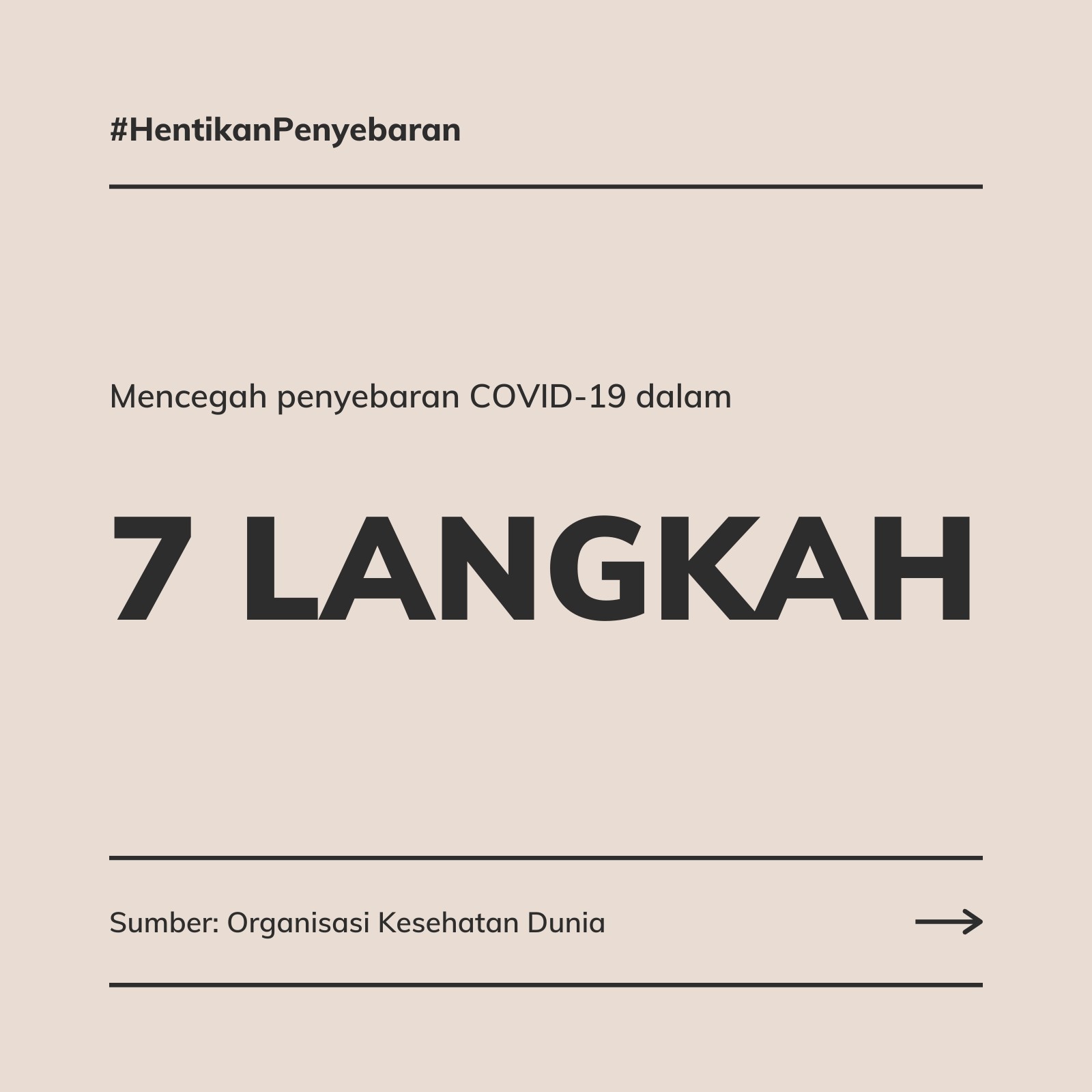 #HentikanPenyebaran

Mencegah penyebaran COVID-19 dalam

7 LANGKAH

Sumber: Organisasi Kesehatan Dunia →